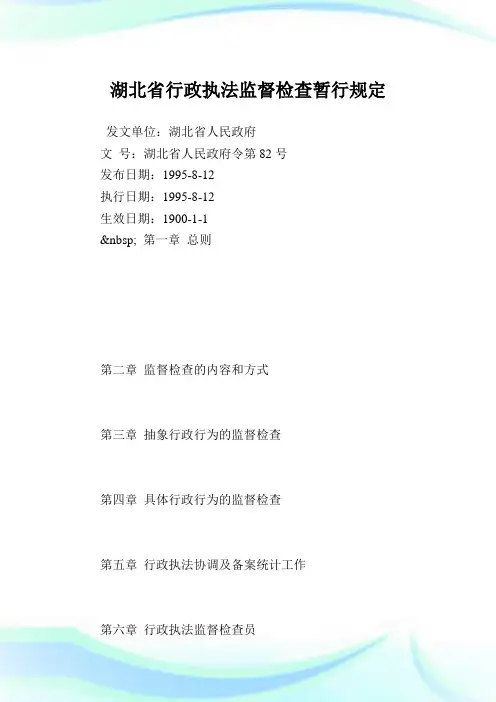 湖北省行政执法监督检查暂行规定

发文单位：湖北省人民政府
文 号：湖北省人民政府令第 82 号
发布日期：1995-8-12
执行日期：1995-8-12
生效日期：1900-1-1
&nbsp; 第一章 总则

第二章 监督检查的内容和方式

第三章 抽象行政行为的监督检查

第四章 具体行政行为的监督检查

第五章 行政执法协调及备案统计工作

第六章 行政执法监督检查员